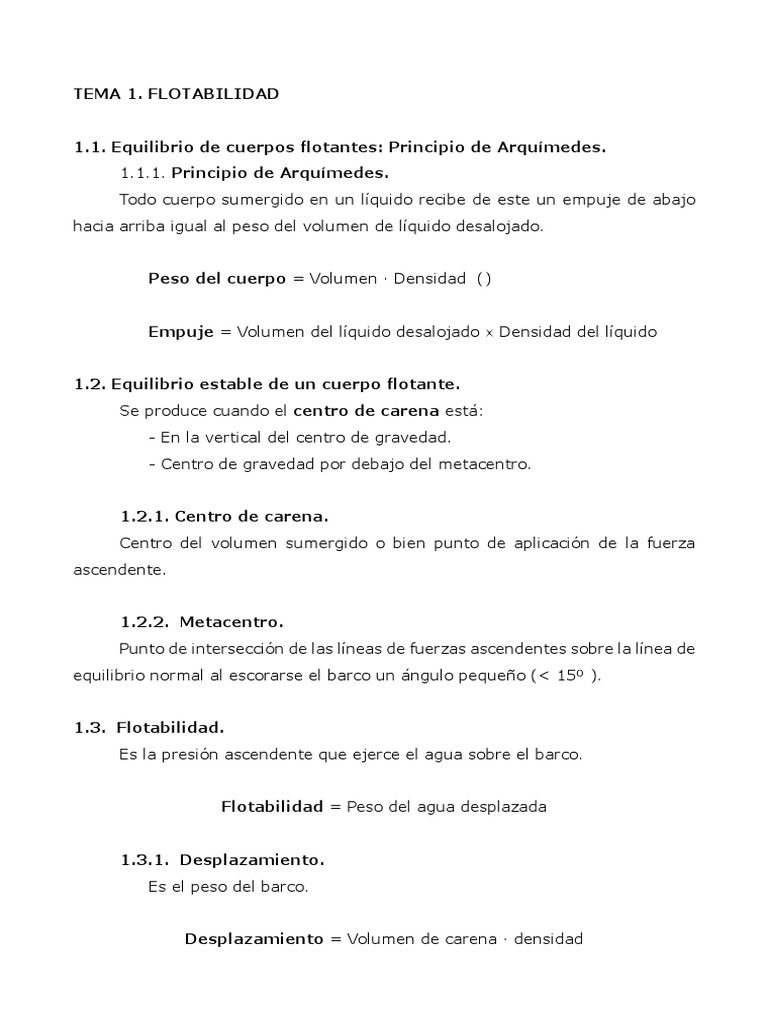 TEMA 1. FLOTABILIDAD

1.1. Equilibrio de cuerpos flotantes: Principio de Arquímedes.

1.1.1. Principio de Arquímedes.

Todo cuerpo sumergido en un líquido recibe de este un empuje de abajo hacia arriba igual al peso del volumen de líquido desalojado.

Peso del cuerpo = Volumen · Densidad ( )

Empuje = Volumen del líquido desalojado × Densidad del líquido

1.2. Equilibrio estable de un cuerpo flotante.

Se produce cuando el centro de carena está:

- En la vertical del centro de gravedad.
- Centro de gravedad por debajo del metacentro.

1.2.1. Centro de carena.

Centro del volumen sumergido o bien punto de aplicación de la fuerza ascendente.

1.2.2. Metacentro.

Punto de intersección de las líneas de fuerzas ascendentes sobre la línea de equilibrio normal al escorarse el barco un ángulo pequeño (< 15º ).

1.3. Flotabilidad.

Es la presión ascendente que ejerce el agua sobre el barco.

Flotabilidad = Peso del agua desplazada

1.3.1. Desplazamiento.

Es el peso del barco.

Desplazamiento = Volumen de carena · densidad